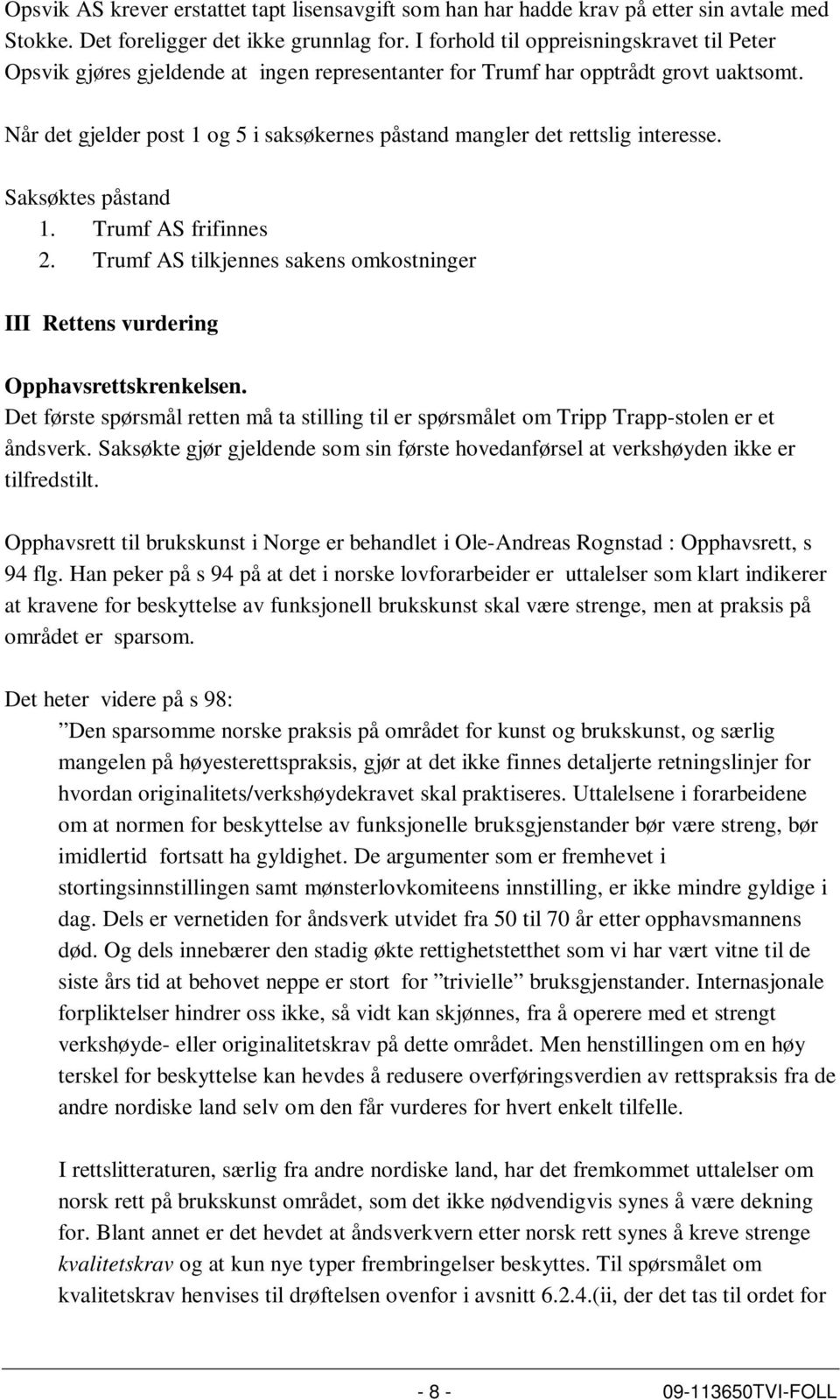 Opsvik AS krever erstattet tapt lisensavgift som han har hadde krav på etter sin avtale med Stokke. Det foreligger det ikke grunnlag for. I forhold til oppreisningskravet til Peter Opsvik gjøres gjeldende at ingen representanter for Trumf har opptrådt grovt uaktsomt.

Når det gjelder post 1 og 5 i saksøkernes påstand mangler det rettslig interesse.

Saksøktes påstand
1. Trumf AS frifinnes
2. Trumf AS tilkjennes sakens omkostninger

III Rettens vurdering

Opphavsrettskrenkelsen.
Det første spørsmål retten må ta stilling til er spørsmålet om Tripp Trapp-stolen er et åndsverk. Saksøkte gjør gjeldende som sin første hovedanførsel at verkshøyden ikke er tilfredstilt.

Opphavsrett til brukskunst i Norge er behandlet i Ole-Andreas Rognstad : Opphavsrett, s 94 flg. Han peker på s 94 på at det i norske lovforarbeider er uttalelser som klart indikerer at kravene for beskyttelse av funksjonell brukskunst skal være strenge, men at praksis på området er sparsom.

Det heter videre på s 98:
”Den sparsomme norske praksis på området for kunst og brukskunst, og særlig mangelen på høyesterettspraksis, gjør at det ikke finnes detaljerte retningslinjer for hvordan originalitets/verkshøydekravet skal praktiseres. Uttalelsene i forarbeidene om at normen for beskyttelse av funksjonelle bruksgjenstander bør være streng, bør imidlertid fortsatt ha gyldighet. De argumenter som er fremhevet i stortingsinnstillingen samt mønsterlovkomiteens innstilling, er ikke mindre gyldige i dag. Dels er vernetiden for åndsverk utvidet fra 50 til 70 år etter opphavsmannens død. Og dels innebærer den stadig økte rettighetstetthet som vi har vært vitne til de siste års tid at behovet neppe er stort for ”trivielle” bruksgjenstander. Internasjonale forpliktelser hindrer oss ikke, så vidt kan skjønnes, fra å operere med et strengt verkshøyde- eller originalitetskrav på dette området. Men henstillingen om en høy terskel for beskyttelse kan hevdes å redusere overføringsverdien av rettspraksis fra de andre nordiske land selv om den får vurderes for hvert enkelt tilfelle.

I rettslitteraturen, særlig fra andre nordiske land, har det fremkommet uttalelser om norsk rett på brukskunst området, som det ikke nødvendigvis synes å være dekning for. Blant annet er det hevdet at åndsverkvern etter norsk rett synes å kreve strenge kvalitetskrav og at kun nye typer frembringelser beskyttes. Til spørsmålet om kvalitetskrav henvises til drøftelsen ovenfor i avsnitt 6.2.4.(ii, der det tas til ordet for

- 8 - 09-113650TVI-FOLL